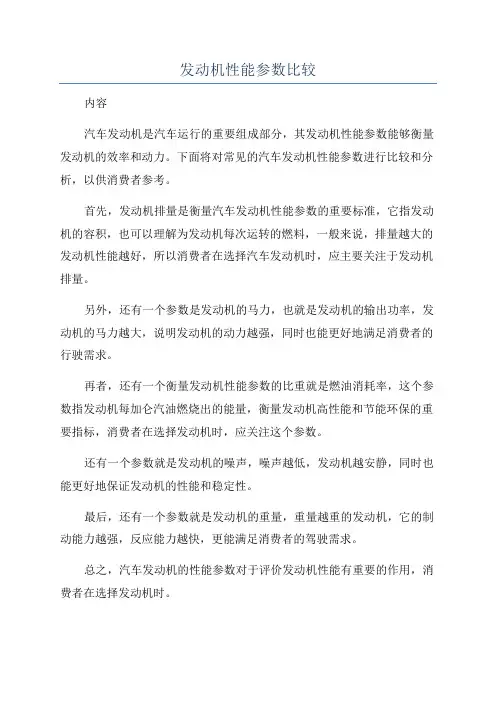 发动机性能参数比较

内容

汽车发动机是汽车运行的重要组成部分，其发动机性能参数能够衡量发动机的效率和动力。下面将对常见的汽车发动机性能参数进行比较和分析，以供消费者参考。

首先，发动机排量是衡量汽车发动机性能参数的重要标准，它指发动机的容积，也可以理解为发动机每次运转的燃料，一般来说，排量越大的发动机性能越好，所以消费者在选择汽车发动机时，应主要关注于发动机排量。

另外，还有一个参数是发动机的马力，也就是发动机的输出功率，发动机的马力越大，说明发动机的动力越强，同时也能更好地满足消费者的行驶需求。

再者，还有一个衡量发动机性能参数的比重就是燃油消耗率，这个参数指发动机每加仑汽油燃烧出的能量，衡量发动机高性能和节能环保的重要指标，消费者在选择发动机时，应关注这个参数。

还有一个参数就是发动机的噪声，噪声越低，发动机越安静，同时也能更好地保证发动机的性能和稳定性。

最后，还有一个参数就是发动机的重量，重量越重的发动机，它的制动能力越强，反应能力越快，更能满足消费者的驾驶需求。

总之，汽车发动机的性能参数对于评价发动机性能有重要的作用，消费者在选择发动机时。